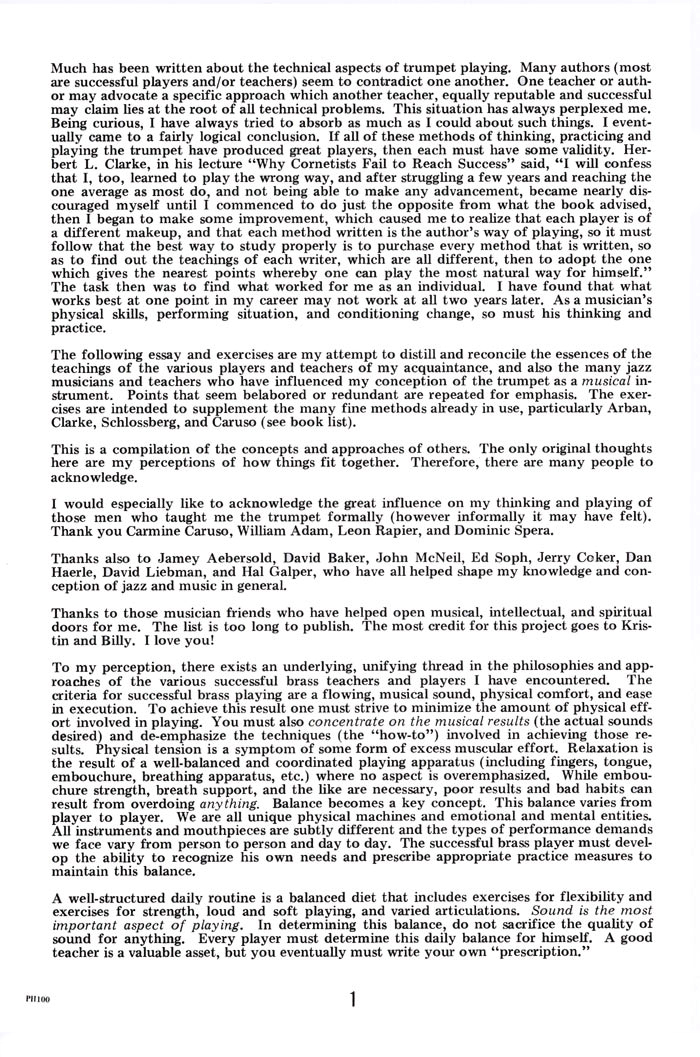 Much has been written about the technical aspects of trumpet playing. Many authors (most are successful players and/or teachers) seem to contradict one another. One teacher or author may advocate a specific approach which another teacher, equally reputable and successful may claim lies at the root of all technical problems. This situation has always perplexed me. Being curious, I have always tried to absorb as much as I could about such things. I eventually came to a fairly logical conclusion. If all of these methods of thinking, practicing and playing the trumpet have produced great players, then each must have some validity. Herbert L. Clarke, in his lecture "Why Cornetists Fail to Reach Success" said, "I will confess that I, too, learned to play the wrong way, and after struggling a few years and reaching the one average as most do, and not being able to make any advancement, became nearly discouraged myself until I commenced to do just the opposite from what the book advised, then I began to make some improvement, which caused me to realize that each player is of a different makeup, and that each method written is the author's way of playing, so it must follow that the best way to study properly is to purchase every method that is written, so as to find out the teachings of each writer, which are all different, then to adopt the one which gives the nearest points whereby one can play the most natural way for himself." The task then was to find what worked for me as an individual. I have found that what works best at one point in my career may not work at all two years later. As a musician's physical skills, performing situation, and conditioning change, so must his thinking and practice.

The following essay and exercises are my attempt to distill and reconcile the essences of the teachings of the various players and teachers of my acquaintance, and also the many jazz musicians and teachers who have influenced my conception of the trumpet as a musical instrument. Points that seem belabored or redundant are repeated for emphasis. The exercises are intended to supplement the many fine methods already in use, particularly Arban, Clarke, Schlossberg, and Caruso (see book list).

This is a compilation of the concepts and approaches of others. The only original thoughts here are my perceptions of how things fit together. Therefore, there are many people to acknowledge.

I would especially like to acknowledge the great influence on my thinking and playing of those men who taught me the trumpet formally (however informally it may have felt). Thank you Carmine Caruso, William Adam, Leon Rapier, and Dominic Spera.

Thanks also to Jamey Aebersold, David Baker, John McNeil, Ed Soph, Jerry Coker, Dan Haerle, David Liebman, and Hal Galper, who have all helped shape my knowledge and conception of jazz and music in general.

Thanks to those musician friends who have helped open musical, intellectual, and spiritual doors for me. The list is too long to publish. The most credit for this project goes to Kristin and Billy. I love you!

To my perception, there exists an underlying, unifying thread in the philosophies and approaches of the various successful brass teachers and players I have encountered. The criteria for successful brass playing are a flowing, musical sound, physical comfort, and ease in execution. To achieve this result one must strive to minimize the amount of physical effort involved in playing. You must also concentrate on the musical results (the actual sounds desired) and de-emphasize the techniques (the "how-to") involved in achieving those results. Physical tension is a symptom of some form of excess muscular effort. Relaxation is the result of a well-balanced and coordinated playing apparatus (including fingers, tongue, embouchure, breathing apparatus, etc.) where no aspect is overemphasized. While embouchure strength, breath support, and the like are necessary, poor results and bad habits can result from overdoing anything. Balance becomes a key concept. This balance varies from player to player. We are all unique physical machines and emotional and mental entities. All instruments and mouthpieces are subtly different and the types of performance demands we face vary from person to person and day to day. The successful brass player must develop the ability to recognize his own needs and prescribe appropriate practice measures to maintain this balance.

A well-structured daily routine is a balanced diet that includes exercises for flexibility and exercises for strength, loud and soft playing, and varied articulations. Sound is the most important aspect of playing. In determining this balance, do not sacrifice the quality of sound for anything. Every player must determine this daily balance for himself. A good teacher is a valuable asset, but you eventually must write your own "prescription."

PH100

1